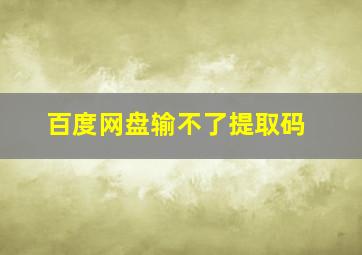 百度网盘输不了提取码